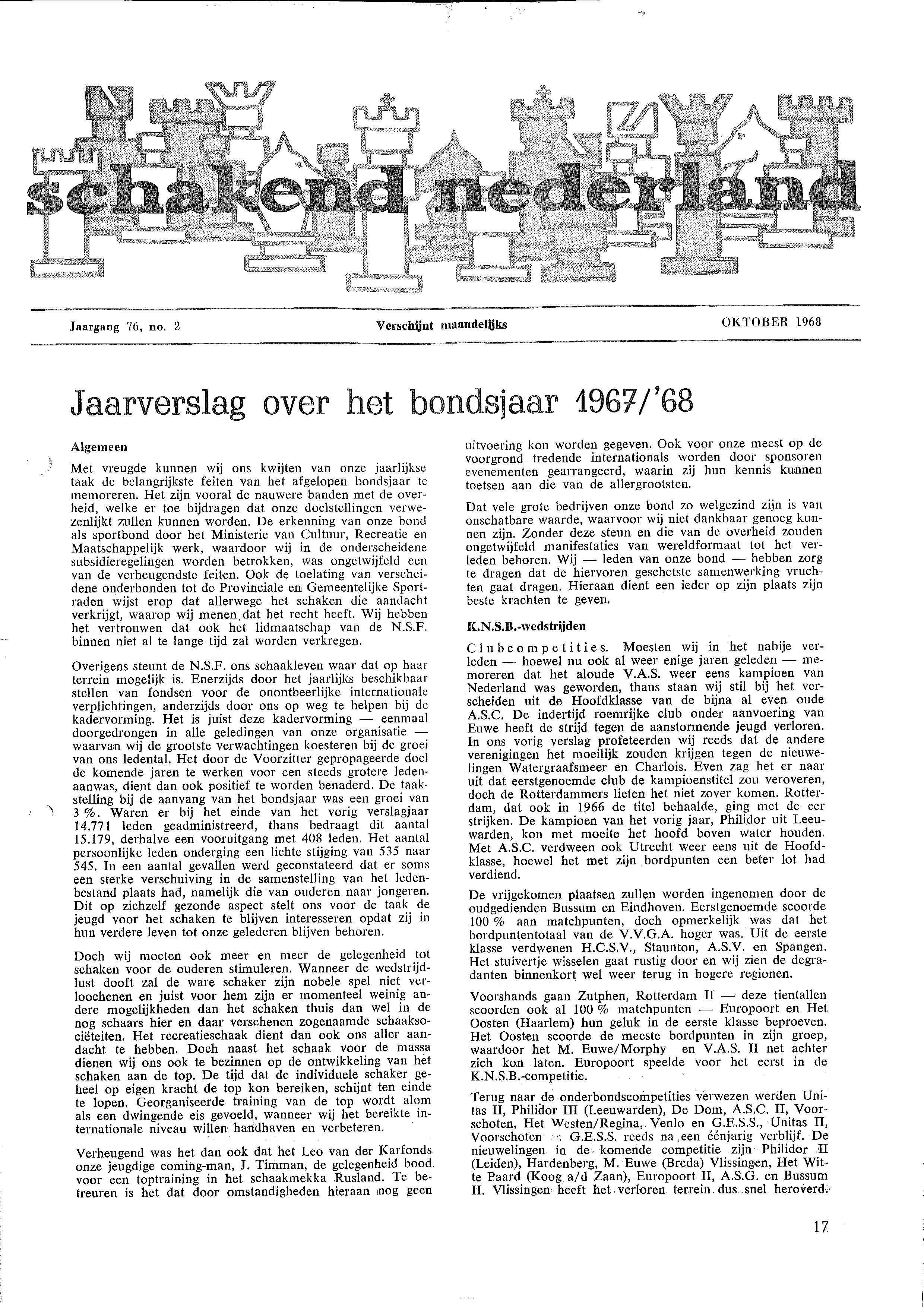 schakend nederland

Jaargang 76, no. 2 Verschijnt maandelijks OKTOBER 1968

Jaarverslag over het bondsjaar 1967/'68

Algemeen

Met vreugde kunnen wij ons kwijten van onze jaarlijkse taak de belangrijkste feiten van het afgelopen bondsjaar te memoreren. Het zijn vooral de nauwere banden met de overheid, welke er toe bijdragen dat onze doelstellingen verwezenlijkt zullen kunnen worden. De erkenning van onze bond als sportbond door het Ministerie van Cultuur, Recreatie en Maatschappelijk werk, waardoor wij in de onderscheidene subsidieregelingen worden betrokken, was ongetwijfeld een van de verheugendste feiten. Ook de toelating van verscheidene onderbonden tot de Provinciale en Gemeentelijke Sportraden wijst erop dat allerwege het schaken die aandacht verkrijgt, waarop wij menen dat het recht heeft. Wij hebben het vertrouwen dat ook het lidmaatschap van de N.S.F. binnen niet al te lange tijd zal worden verkregen.

Overigens steunt de N.S.F. ons schaakleven waar dat op haar terrein mogelijk is. Enerzijds door het jaarlijks beschikbaar stellen van fondsen voor de onontbeerlijke internationale verplichtingen, anderzijds door ons op weg te helpen bij de kadervorming. Het is juist deze kadervorming — eenmaal doorgedrongen in alle geledingen van onze organisatie — waarvan wij de grootste verwachtingen koesteren bij de groei van ons ledental. Het door de Voorzitter gepropageerde doel de komende jaren te werken voor een steeds grotere ledenaanwas, dient dan ook positief te worden benaderd. De taakstelling bij de aanvang van het bondsjaar was een groei van 3 %. Waren er bij het einde van het vorig verslagjaar 14.771 leden geadministreerd, thans bedraagt dit aantal 15.179, derhalve een vooruitgang met 408 leden. Het aantal persoonlijke leden onderging een lichte stijging van 535 naar 545. In een aantal gevallen werd geconstateerd dat er soms een sterke verschuiving in de samenstelling van het ledenbestand plaats had, namelijk die van ouderen naar jongeren. Dit op zichzelf gezonde aspect stelt ons voor de taak de jeugd voor het schaken te blijven interesseren opdat zij in hun verdere leven tot onze gelederen blijven behoren.

Doch wij moeten ook meer en meer de gelegenheid tot schaken voor de ouderen stimuleren. Wanneer de wedstrijdlust dooft zal de ware schaker zijn nobele spel niet verloochenen en juist voor hem zijn er momenteel weinig andere mogelijkheden dan het schaken thuis dan wel in de nog schaars hier en daar verschenen zogenaamde schaaksociëteiten. Het recreatieschaak dient dan ook ons aller aandacht te hebben. Doch naast het schaak voor de massa dienen wij ons ook te bezinnen op de ontwikkeling van het schaken aan de top. De tijd dat de individuele schaker geheel op eigen kracht de top kon bereiken, schijnt ten einde te lopen. Georganiseerde training van de top wordt alom als een dwingende eis gevoeld, wanneer wij het bereikte internationale niveau willen handhaven en verbeteren.

Verheugend was het dan ook dat het Leo van der Karfonds onze jeugdige coming-man, J. Timman, de gelegenheid bood voor een toptraining in het schaakmekka Rusland. Te betreuren is het dat door omstandigheden hieraan nog geen uitvoering kon worden gegeven. Ook voor onze meest op de voorgrond tredende internationals worden door sponsoren evenementen gearrangeerd, waarin zij hun kennis kunnen toetsen aan die van de allergrootsten.

Dat vele grote bedrijven onze bond zo welgezind zijn is van onschatbare waarde, waarvoor wij niet dankbaar genoeg kunnen zijn. Zonder deze steun en die van de overheid zouden ongetwijfeld manifestaties van wereldformaat tot het verleden behoren. Wij — leden van onze bond — hebben zorg te dragen dat de hiervoren geschetste samenwerking vruchten gaat dragen. Hieraan dient een ieder op zijn plaats zijn beste krachten te geven.

K.N.S.B.-wedstrijden

Clubcompetities. Moesten wij in het nabije verleden — hoewel nu ook al weer enige jaren geleden — memoreren dat het aloude V.A.S. weer eens kampioen van Nederland was geworden, thans staan wij stil bij het verscheiden uit de Hoofdklasse van de bijna al even oude A.S.C. De indertijd roemrijke club onder aanvoering van Euwe heeft de strijd tegen de aanstormende jeugd verloren. In ons vorig verslag profeteerden wij reeds dat de andere verenigingen het moeilijk zouden krijgen tegen de nieuwelingen Watergraafsmeer en Charlois. Even zag het er naar uit dat eerstgenoemde club de kampioenstitel zou veroveren, doch de Rotterdammers lieten het niet zover komen. Rotterdam, dat ook in 1966 de titel behaalde, ging met de eer strijken. De kampioen van het vorig jaar, Philidor uit Leeuwarden, kon met moeite het hoofd boven water houden. Met A.S.C. verdween ook Utrecht weer eens uit de Hoofdklasse, hoewel het met zijn bordpunten een beter lot had verdiend.

De vrijgekomen plaatsen zullen worden ingenomen door de oudgedienden Bussum en Eindhoven. Eerstgenoemde scoorde 100 % aan matchpunten, doch opmerkelijk was dat het bordpuntentotaal van de V.V.G.A. hoger was. Uit de eerste klasse verdwenen H.C.S.V., Staunton, A.S.V. en Spangen. Het stuivertje wisselen gaat rustig door en wij zien de degradanten binnenkort wel weer terug in hogere regionen.

Voorshands gaan Zutphen, Rotterdam II — deze tientallen scoorden ook al 100 % matchpunten — Europoort en Het Oosten (Haarlem) hun geluk in de eerste klasse beproeven. Het Oosten scoorde de meeste bordpunten in zijn groep, waardoor het M. Euwe/Morphy en V.A.S. II net achter zich kon laten. Europoort speelde voor het eerst in de K.N.S.B.-competitie.

Terug naar de onderbondscompetities verwezen werden Unitas II, Philidor III (Leeuwarden), De Dom, A.S.C. II, Voorschoten, Het Westen/Regina, Venlo en G.E.S.S., Unitas II, Voorschoten en G.E.S.S. reeds na een éénjarig verblijf. De nieuwelingen in de komende competitie zijn Philidor II (Leiden), Hardenberg, M. Euwe (Breda) Vlissingen, Het Witte Paard (Koog a/d Zaan), Europoort II, A.S.G. en Bussum II. Vlissingen heeft het verloren terrein dus snel heroverd.

17